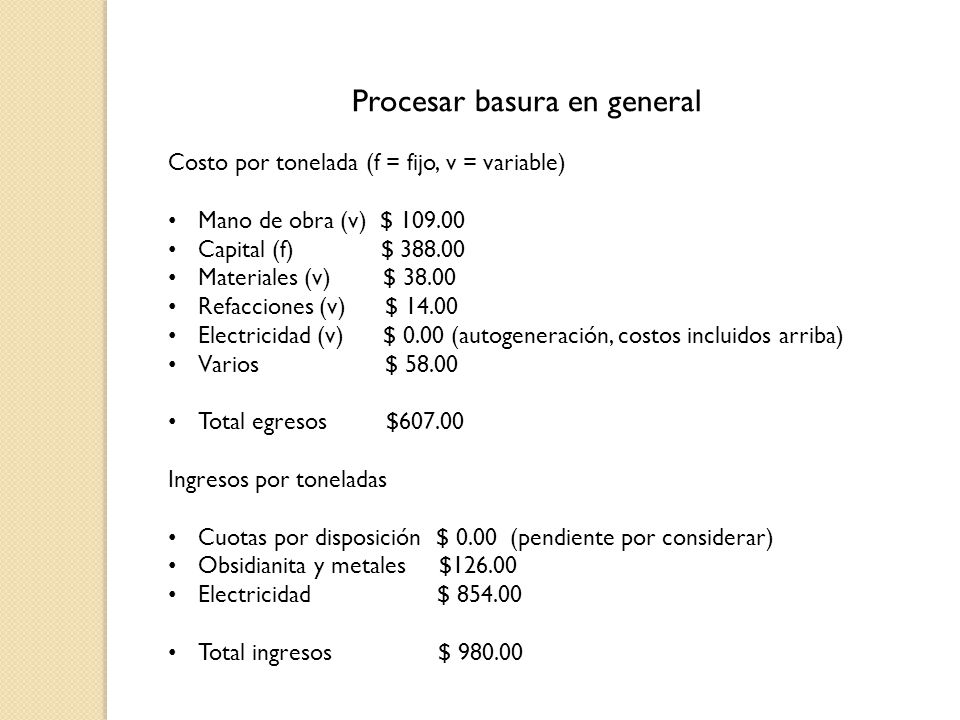 Procesar basura en general

Costo por tonelada (f = fijo, v = variable)

• Mano de obra (v) $ 109.00
• Capital (f) $ 388.00
• Materiales (v) $ 38.00
• Refacciones (v) $ 14.00
• Electricidad (v) $ 0.00 (autogeneración, costos incluidos arriba)
• Varios $ 58.00

• Total egresos $607.00

Ingresos por toneladas

• Cuotas por disposición $ 0.00 (pendiente por considerar)
• Obsidianita y metales $126.00
• Electricidad $ 854.00

• Total ingresos $ 980.00